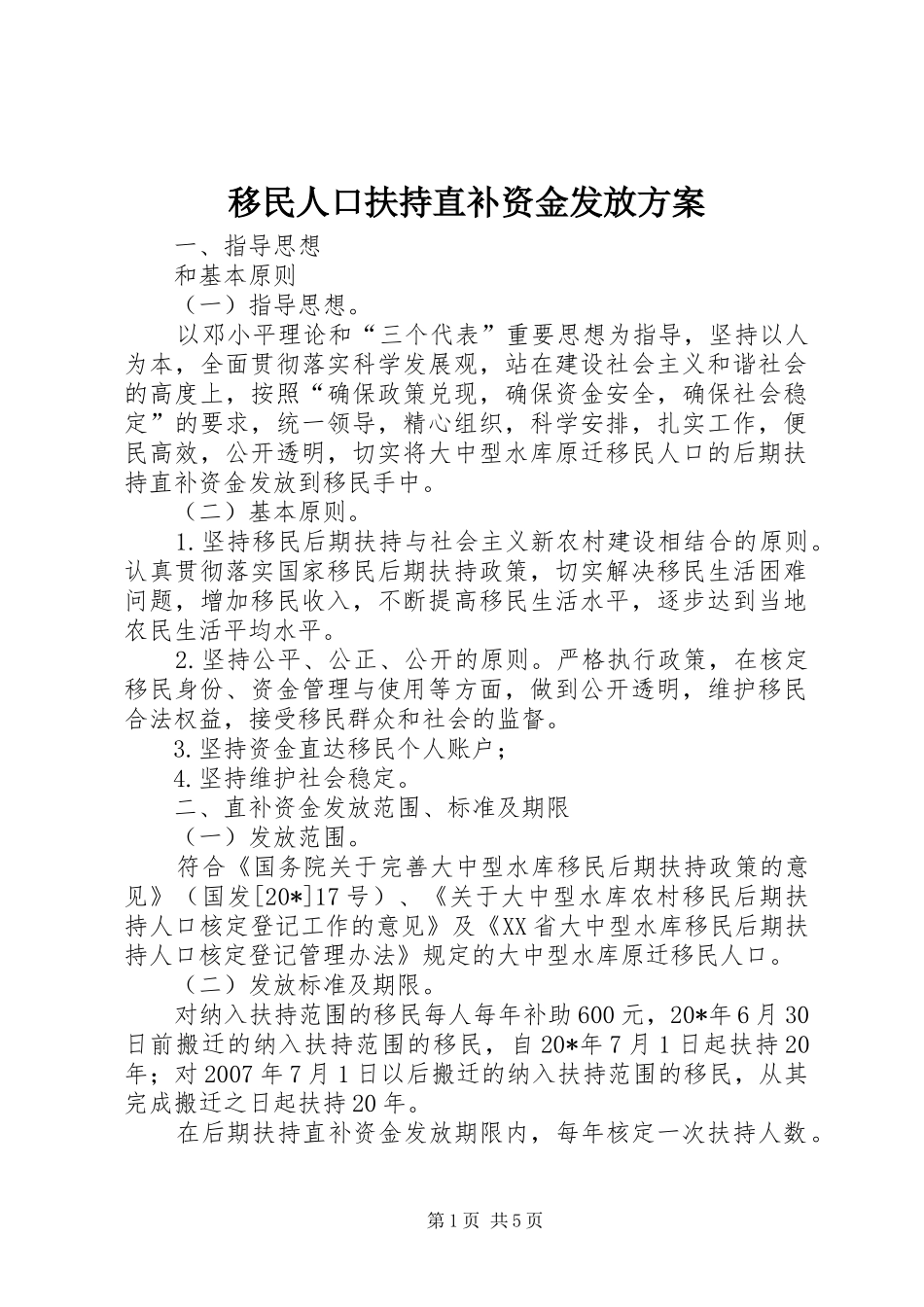 移民人口扶持直补资金发放方案

一、指导思想

和基本原则

（一）指导思想。

以邓小平理论和“三个代表”重要思想为指导，坚持以人为本，全面贯彻落实科学发展观，站在建设社会主义和谐社会的高度上，按照“确保政策兑现，确保资金安全，确保社会稳定”的要求，统一领导，精心组织，科学安排，扎实工作，便民高效，公开透明，切实将大中型水库原迁移民人口的后期扶持直补资金发放到移民手中。

（二）基本原则。

1.坚持移民后期扶持与社会主义新农村建设相结合的原则。认真贯彻落实国家移民后期扶持政策，切实解决移民生活困难问题，增加移民收入，不断提高移民生活水平，逐步达到当地农民生活平均水平。

2.坚持公平、公正、公开的原则。严格执行政策，在核定移民身份、资金管理与使用等方面，做到公开透明，维护移民合法权益，接受移民群众和社会的监督。

3.坚持资金直达移民个人账户；

4.坚持维护社会稳定。

二、直补资金发放范围、标准及期限

（一）发放范围。

符合《国务院关于完善大中型水库移民后期扶持政策的意见》（国发[20*]17号）、《关于大中型水库农村移民后期扶持人口核定登记工作的意见》及《XX省大中型水库移民后期扶持人口核定登记管理办法》规定的大中型水库原迁移民人口。

（二）发放标准及期限。

对纳入扶持范围的移民每人每年补助600元，20*年6月30日前搬迁的纳入扶持范围的移民，自20*年7月1日起扶持20年；对2007年7月1日以后搬迁的纳入扶持范围的移民，从其完成搬迁之日起扶持20年。

在后期扶持直补资金发放期限内，每年核定一次扶持人数。

第1页 共5页